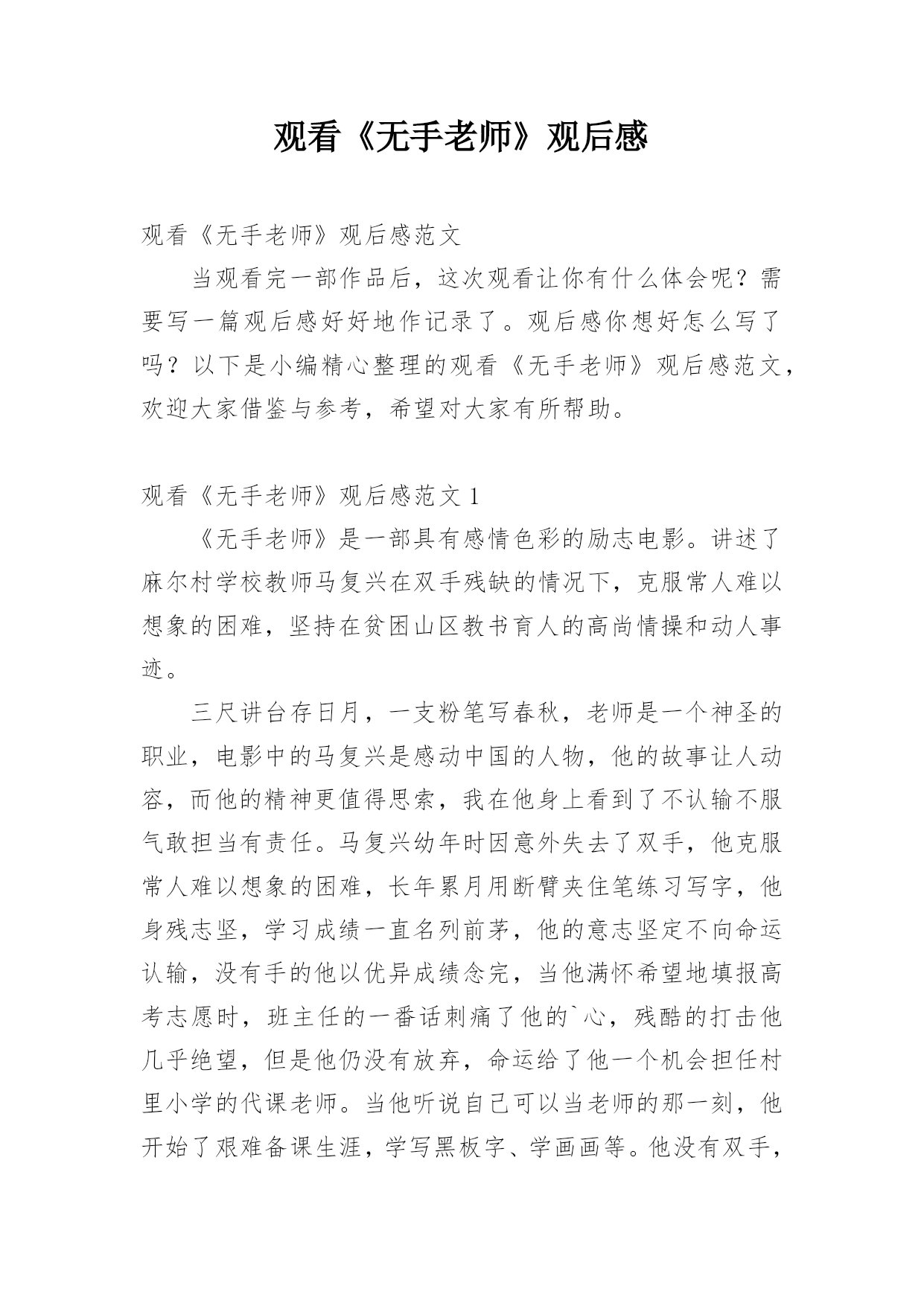 观看《无手老师》观后感

观看《无手老师》观后感范文

当观看完一部作品后，这次观看让你有什么体会呢？需要写一篇观后感好好地作记录了。观后感你想好怎么写了吗？以下是小编精心整理的观看《无手老师》观后感范文，欢迎大家借鉴与参考，希望对大家有所帮助。

观看《无手老师》观后感范文 1

《无手老师》是一部具有感情色彩的励志电影。讲述了麻尔村学校教师马复兴在双手残缺的情况下，克服常人难以想象的困难，坚持在贫困山区教书育人的高尚情操和动人事迹。

三尺讲台存日月，一支粉笔写春秋，老师是一个神圣的职业，电影中的马复兴是感动中国的人物，他的故事让人动容，而他的精神更值得思索，我在他身上看到了不认输不服气敢担当有责任。马复兴幼年时因意外失去了双手，他克服常人难以想象的困难，长年累月用断臂夹住笔练习写字，他身残志坚，学习成绩一直名列前茅，他的意志坚定不向命运认输，没有手的他以优异成绩念完，当他满怀希望地填报高考志愿时，班主任的一番话刺痛了他的`心，残酷的打击他几乎绝望，但是他仍没有放弃，命运给了他一个机会担任村里小学的代课老师。当他听说自己可以当老师的那一刻，他开始了艰难备课生涯，学写黑板字、学画画等。他没有双手，